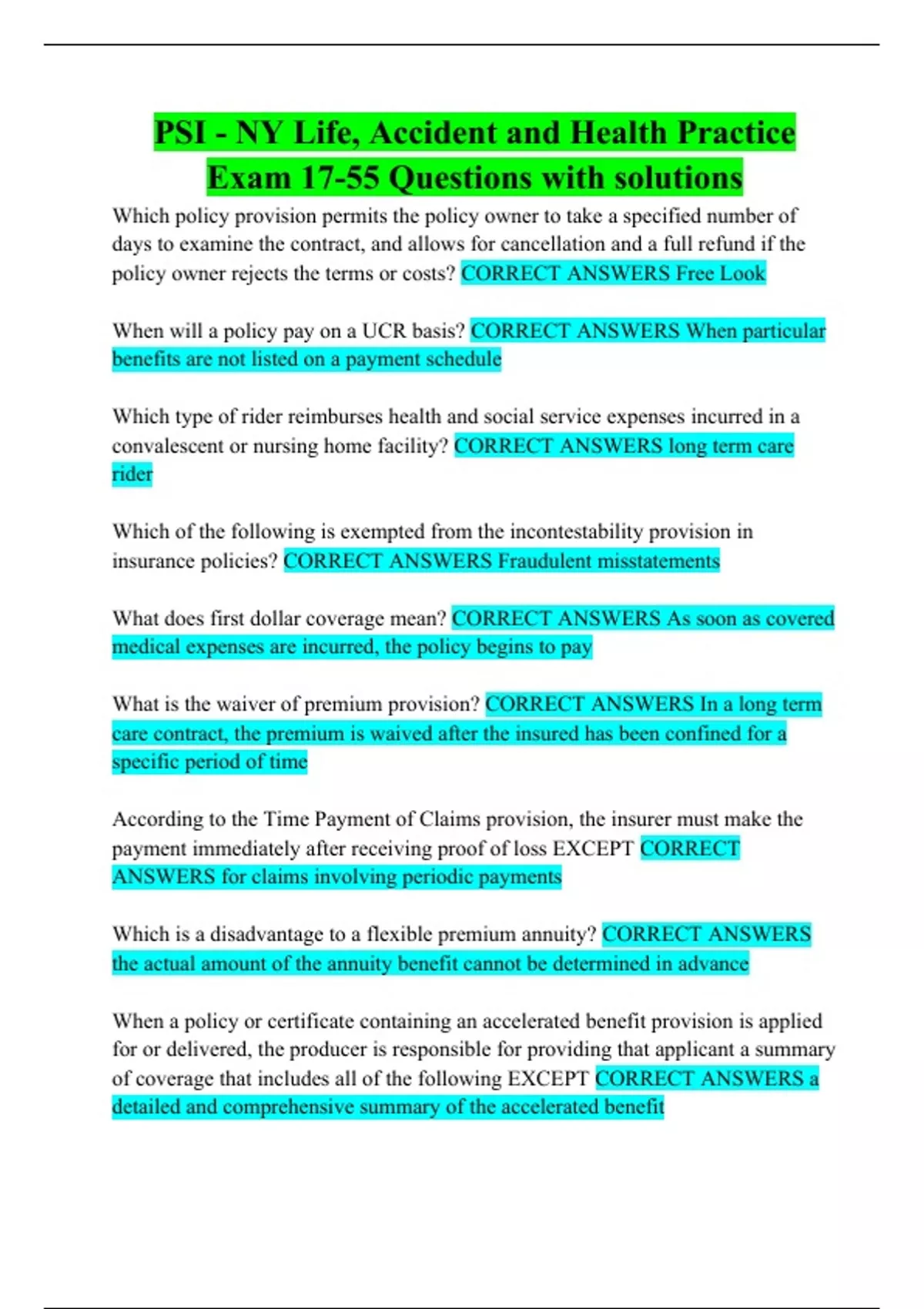 PSI - NY Life, Accident and Health Practice Exam 17-55 Questions with solutions

Which policy provision permits the policy owner to take a specified number of days to examine the contract, and allows for cancellation and a full refund if the policy owner rejects the terms or costs? CORRECT ANSWERS Free Look

When will a policy pay on a UCR basis? CORRECT ANSWERS When particular benefits are not listed on a payment schedule

Which type of rider reimburses health and social service expenses incurred in a convalescent or nursing home facility? CORRECT ANSWERS long term care rider

Which of the following is exempted from the incontestability provision in insurance policies? CORRECT ANSWERS Fraudulent misstatements

What does first dollar coverage mean? CORRECT ANSWERS As soon as covered medical expenses are incurred, the policy begins to pay

What is the waiver of premium provision? CORRECT ANSWERS In a long term care contract, the premium is waived after the insured has been confined for a specific period of time

According to the Time Payment of Claims provision, the insurer must make the payment immediately after receiving proof of loss EXCEPT CORRECT ANSWERS for claims involving periodic payments

Which is a disadvantage to a flexible premium annuity? CORRECT ANSWERS the actual amount of the annuity benefit cannot be determined in advance

When a policy or certificate containing an accelerated benefit provision is applied for or delivered, the producer is responsible for providing that applicant a summary of coverage that includes all of the following EXCEPT CORRECT ANSWERS a detailed and comprehensive summary of the accelerated benefit